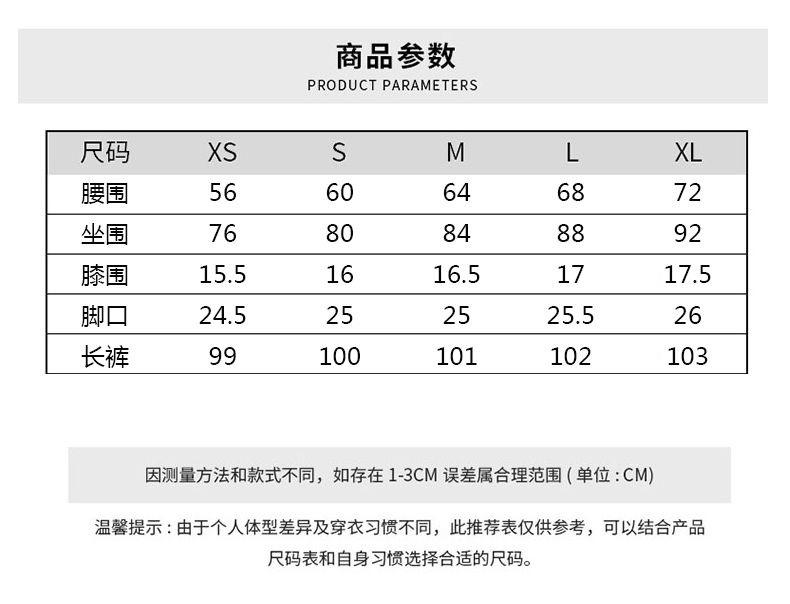 商品参数
PRODUCT PARAMETERS

| 尺码 | XS | S | M | L | XL |
|---|---|---|---|---|---|
| 腰围 | 56 | 60 | 64 | 68 | 72 |
| 坐围 | 76 | 80 | 84 | 88 | 92 |
| 膝围 | 15.5 | 16 | 16.5 | 17 | 17.5 |
| 脚口 | 24.5 | 25 | 25 | 25.5 | 26 |
| 长裤 | 99 | 100 | 101 | 102 | 103 |

因测量方法和款式不同，如存在 1-3CM 误差属合理范围 ( 单位 : CM)

温馨提示 : 由于个人体型差异及穿衣习惯不同，此推荐表仅供参考，可以结合产品尺码表和自身习惯选择合适的尺码。